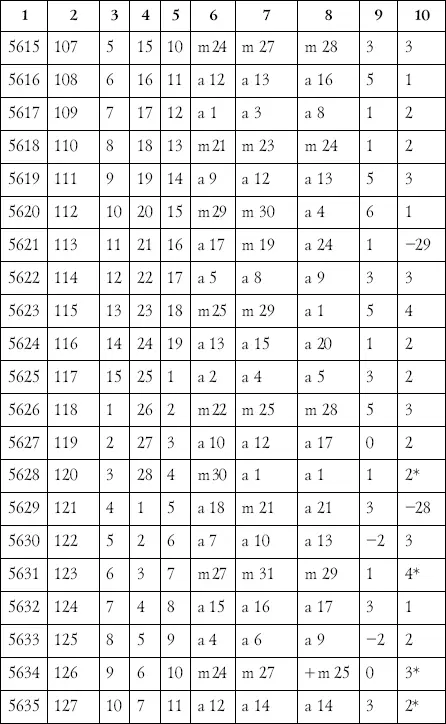 | 1 | 2 | 3 | 4 | 5 | 6 | 7 | 8 | 9 | 10 |
|---|---|---|---|---|---|---|---|---|---|
| 5615 | 107 | 5 | 15 | 10 | m 24 | m 27 | m 28 | 3 | 3 |
| 5616 | 108 | 6 | 16 | 11 | a 12 | a 13 | a 16 | 5 | 1 |
| 5617 | 109 | 7 | 17 | 12 | a 1 | a 3 | a 8 | 1 | 2 |
| 5618 | 110 | 8 | 18 | 13 | m 21 | m 23 | m 24 | 1 | 2 |
| 5619 | 111 | 9 | 19 | 14 | a 9 | a 12 | a 13 | 5 | 3 |
| 5620 | 112 | 10 | 20 | 15 | m 29 | m 30 | a 4 | 6 | 1 |
| 5621 | 113 | 11 | 21 | 16 | a 17 | m 19 | a 24 | 1 | −29 |
| 5622 | 114 | 12 | 22 | 17 | a 5 | a 8 | a 9 | 3 | 3 |
| 5623 | 115 | 13 | 23 | 18 | m 25 | m 29 | a 1 | 5 | 4 |
| 5624 | 116 | 14 | 24 | 19 | a 13 | a 15 | a 20 | 1 | 2 |
| 5625 | 117 | 15 | 25 | 1 | a 2 | a 4 | a 5 | 3 | 2 |
| 5626 | 118 | 1 | 26 | 2 | m 22 | m 25 | m 28 | 5 | 3 |
| 5627 | 119 | 2 | 27 | 3 | a 10 | a 12 | a 17 | 0 | 2 |
| 5628 | 120 | 3 | 28 | 4 | m 30 | a 1 | a 1 | 1 | 2* |
| 5629 | 121 | 4 | 1 | 5 | a 18 | m 21 | a 21 | 3 | −28 |
| 5630 | 122 | 5 | 2 | 6 | a 7 | a 10 | a 13 | −2 | 3 |
| 5631 | 123 | 6 | 3 | 7 | m 27 | m 31 | m 29 | 1 | 4* |
| 5632 | 124 | 7 | 4 | 8 | a 15 | a 16 | a 17 | 3 | 1 |
| 5633 | 125 | 8 | 5 | 9 | a 4 | a 6 | a 9 | −2 | 2 |
| 5634 | 126 | 9 | 6 | 10 | m 24 | m 27 | + m 25 | 0 | 3* |
| 5635 | 127 | 10 | 7 | 11 | a 12 | a 14 | a 14 | 3 | 2* |